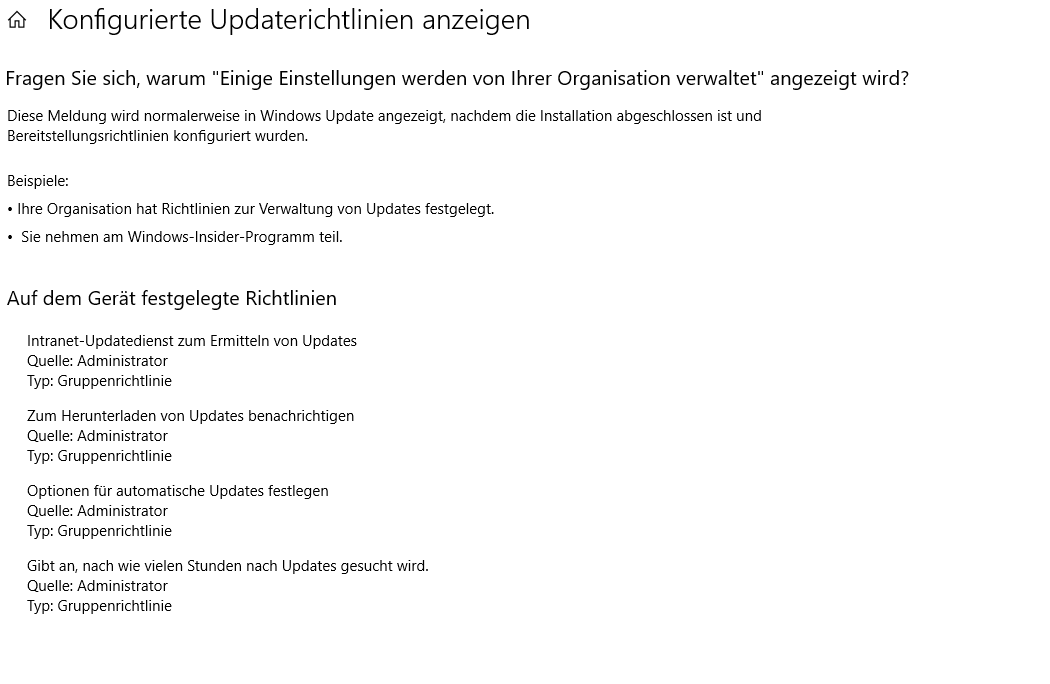 Konfigurierte Updaterichtlinien anzeigen

Fragen Sie sich, warum "Einige Einstellungen werden von Ihrer Organisation verwaltet" angezeigt wird?

Diese Meldung wird normalerweise in Windows Update angezeigt, nachdem die Installation abgeschlossen ist und Bereitstellungsrichtlinien konfiguriert wurden.

Beispiele:

• Ihre Organisation hat Richtlinien zur Verwaltung von Updates festgelegt.

• Sie nehmen am Windows-Insider-Programm teil.

Auf dem Gerät festgelegte Richtlinien

Intranet-Updatedienst zum Ermitteln von Updates
Quelle: Administrator
Typ: Gruppenrichtlinie

Zum Herunterladen von Updates benachrichtigen
Quelle: Administrator
Typ: Gruppenrichtlinie

Optionen für automatische Updates festlegen
Quelle: Administrator
Typ: Gruppenrichtlinie

Gibt an, nach wie vielen Stunden nach Updates gesucht wird.
Quelle: Administrator
Typ: Gruppenrichtlinie